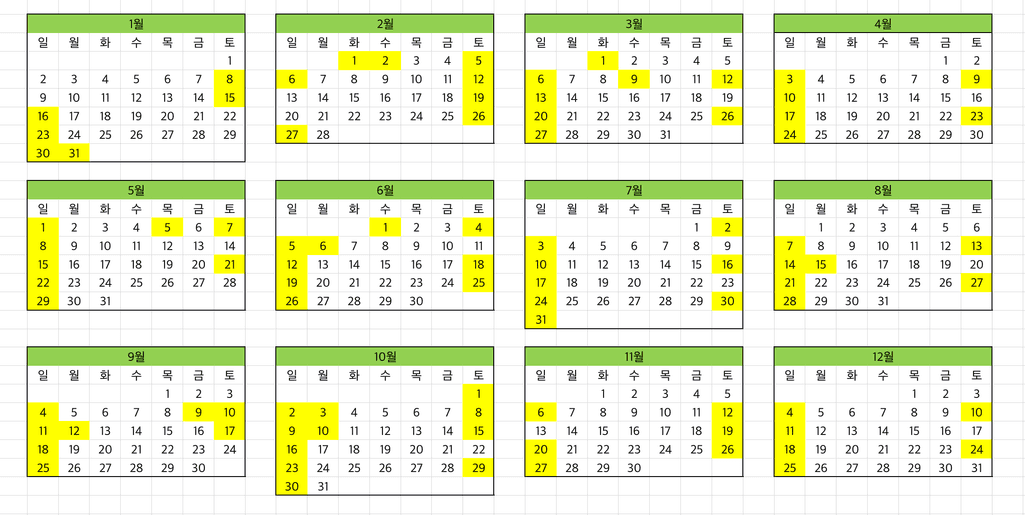 1월

| 일 | 월 | 화 | 수 | 목 | 금 | 토 |
|---|---|---|---|---|---|---|
| | | | | | | 1 |
| 2 | 3 | 4 | 5 | 6 | 7 | 8 |
| 9 | 10 | 11 | 12 | 13 | 14 | 15 |
| 16 | 17 | 18 | 19 | 20 | 21 | 22 |
| 23 | 24 | 25 | 26 | 27 | 28 | 29 |
| 30 | 31 | | | | | |

2월

| 일 | 월 | 화 | 수 | 목 | 금 | 토 |
|---|---|---|---|---|---|---|
| | | 1 | 2 | 3 | 4 | 5 |
| 6 | 7 | 8 | 9 | 10 | 11 | 12 |
| 13 | 14 | 15 | 16 | 17 | 18 | 19 |
| 20 | 21 | 22 | 23 | 24 | 25 | 26 |
| 27 | 28 | | | | | |

3월

| 일 | 월 | 화 | 수 | 목 | 금 | 토 |
|---|---|---|---|---|---|---|
| | | 1 | 2 | 3 | 4 | 5 |
| 6 | 7 | 8 | 9 | 10 | 11 | 12 |
| 13 | 14 | 15 | 16 | 17 | 18 | 19 |
| 20 | 21 | 22 | 23 | 24 | 25 | 26 |
| 27 | 28 | 29 | 30 | 31 | | |

4월

| 일 | 월 | 화 | 수 | 목 | 금 | 토 |
|---|---|---|---|---|---|---|
| | | | | | 1 | 2 |
| 3 | 4 | 5 | 6 | 7 | 8 | 9 |
| 10 | 11 | 12 | 13 | 14 | 15 | 16 |
| 17 | 18 | 19 | 20 | 21 | 22 | 23 |
| 24 | 25 | 26 | 27 | 28 | 29 | 30 |

5월

| 일 | 월 | 화 | 수 | 목 | 금 | 토 |
|---|---|---|---|---|---|---|
| 1 | 2 | 3 | 4 | 5 | 6 | 7 |
| 8 | 9 | 10 | 11 | 12 | 13 | 14 |
| 15 | 16 | 17 | 18 | 19 | 20 | 21 |
| 22 | 23 | 24 | 25 | 26 | 27 | 28 |
| 29 | 30 | 31 | | | | |

6월

| 일 | 월 | 화 | 수 | 목 | 금 | 토 |
|---|---|---|---|---|---|---|
| | | | 1 | 2 | 3 | 4 |
| 5 | 6 | 7 | 8 | 9 | 10 | 11 |
| 12 | 13 | 14 | 15 | 16 | 17 | 18 |
| 19 | 20 | 21 | 22 | 23 | 24 | 25 |
| 26 | 27 | 28 | 29 | 30 | | |

7월

| 일 | 월 | 화 | 수 | 목 | 금 | 토 |
|---|---|---|---|---|---|---|
| | | | | | 1 | 2 |
| 3 | 4 | 5 | 6 | 7 | 8 | 9 |
| 10 | 11 | 12 | 13 | 14 | 15 | 16 |
| 17 | 18 | 19 | 20 | 21 | 22 | 23 |
| 24 | 25 | 26 | 27 | 28 | 29 | 30 |
| 31 | | | | | | |

8월

| 일 | 월 | 화 | 수 | 목 | 금 | 토 |
|---|---|---|---|---|---|---|
| | 1 | 2 | 3 | 4 | 5 | 6 |
| 7 | 8 | 9 | 10 | 11 | 12 | 13 |
| 14 | 15 | 16 | 17 | 18 | 19 | 20 |
| 21 | 22 | 23 | 24 | 25 | 26 | 27 |
| 28 | 29 | 30 | 31 | | | |

9월

| 일 | 월 | 화 | 수 | 목 | 금 | 토 |
|---|---|---|---|---|---|---|
| | | | | 1 | 2 | 3 |
| 4 | 5 | 6 | 7 | 8 | 9 | 10 |
| 11 | 12 | 13 | 14 | 15 | 16 | 17 |
| 18 | 19 | 20 | 21 | 22 | 23 | 24 |
| 25 | 26 | 27 | 28 | 29 | 30 | |

10월

| 일 | 월 | 화 | 수 | 목 | 금 | 토 |
|---|---|---|---|---|---|---|
| | | | | | | 1 |
| 2 | 3 | 4 | 5 | 6 | 7 | 8 |
| 9 | 10 | 11 | 12 | 13 | 14 | 15 |
| 16 | 17 | 18 | 19 | 20 | 21 | 22 |
| 23 | 24 | 25 | 26 | 27 | 28 | 29 |
| 30 | 31 | | | | | |

11월

| 일 | 월 | 화 | 수 | 목 | 금 | 토 |
|---|---|---|---|---|---|---|
| | | 1 | 2 | 3 | 4 | 5 |
| 6 | 7 | 8 | 9 | 10 | 11 | 12 |
| 13 | 14 | 15 | 16 | 17 | 18 | 19 |
| 20 | 21 | 22 | 23 | 24 | 25 | 26 |
| 27 | 28 | 29 | 30 | | | |

12월

| 일 | 월 | 화 | 수 | 목 | 금 | 토 |
|---|---|---|---|---|---|---|
| | | | | 1 | 2 | 3 |
| 4 | 5 | 6 | 7 | 8 | 9 | 10 |
| 11 | 12 | 13 | 14 | 15 | 16 | 17 |
| 18 | 19 | 20 | 21 | 22 | 23 | 24 |
| 25 | 26 | 27 | 28 | 29 | 30 | 31 |